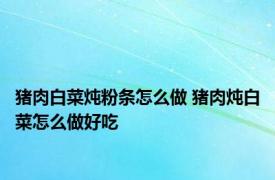 猪肉白菜炖粉条怎么做 猪肉炖白菜怎么做好吃